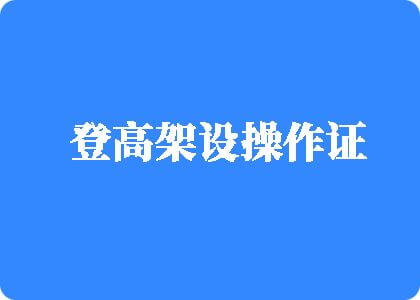 登高架设操作证